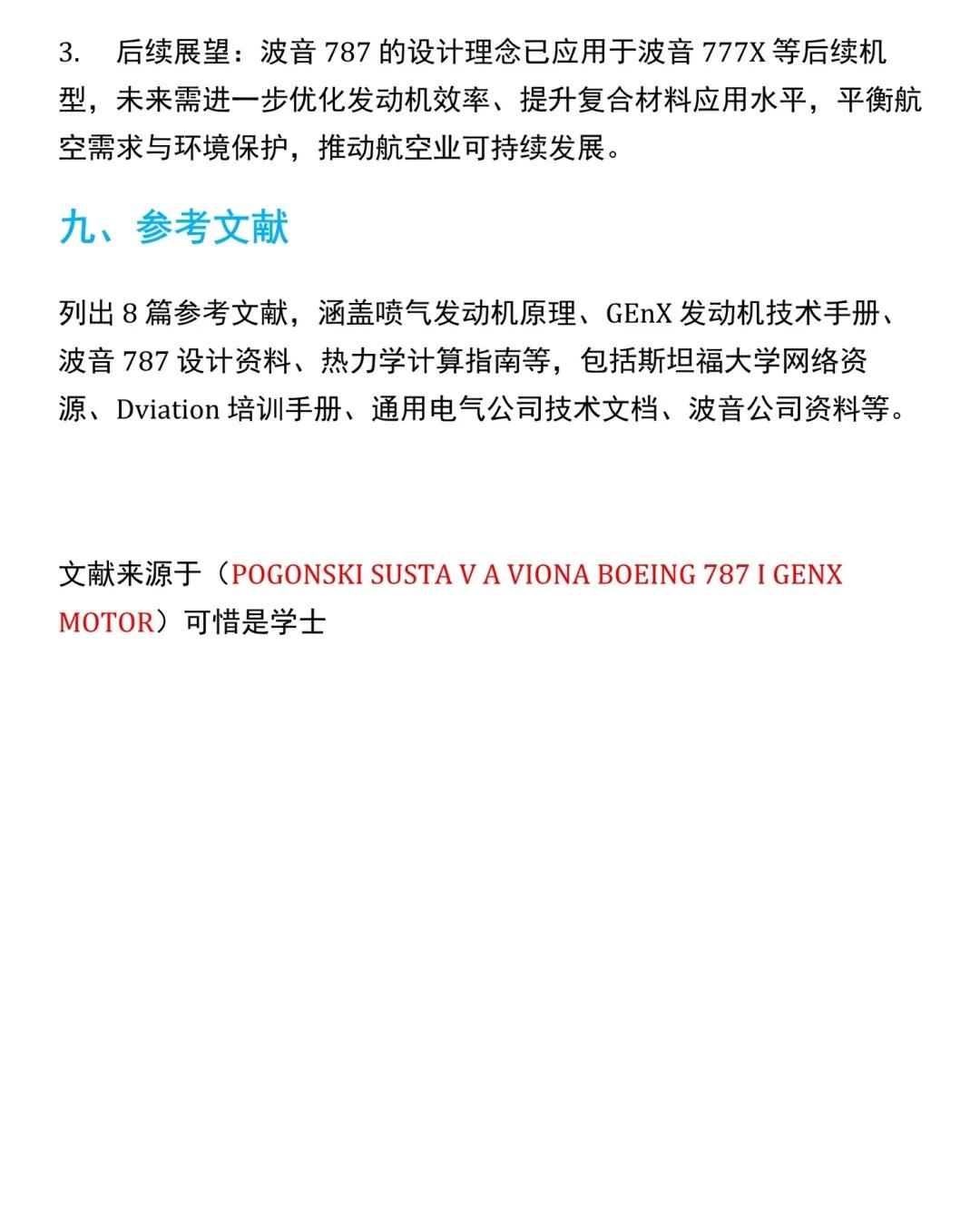 3. 后续展望：波音787的设计理念已应用于波音777X等后续机型，未来需进一步优化发动机效率、提升复合材料应用水平，平衡航空需求与环境保护，推动航空业可持续发展。

九、参考文献

列出8篇参考文献，涵盖喷气发动机原理、GEnX发动机技术手册、波音787设计资料、热力学计算指南等，包括斯坦福大学网络资源、Dviation培训手册、通用电气公司技术文档、波音公司资料等。

文献来源于（POGONSKI SUSTA V A VIONA BOEING 787 I GENX MOTOR）可惜是学士